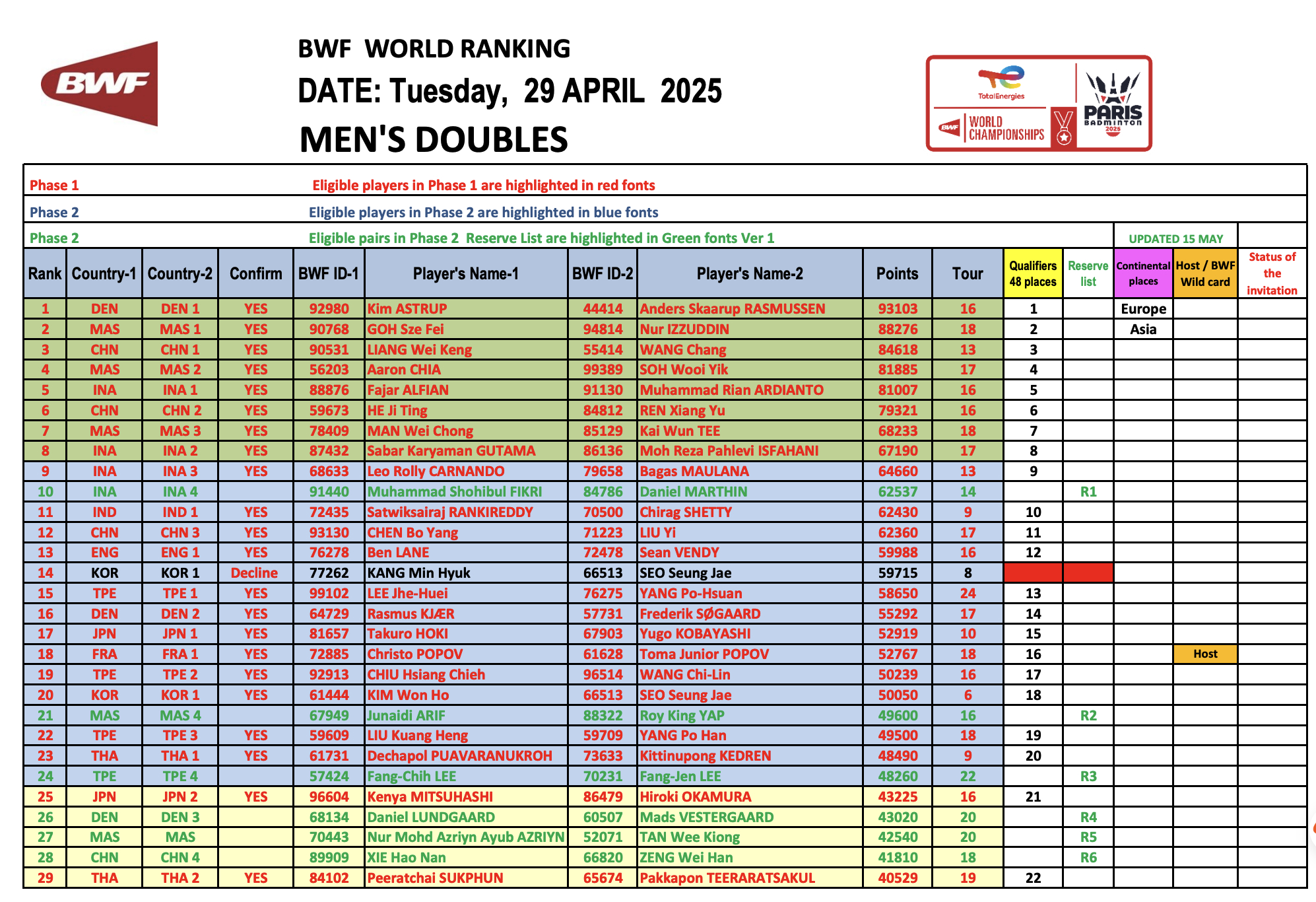 BWF

BWF WORLD RANKING
DATE: Tuesday, 29 APRIL 2025
MEN'S DOUBLES

TotalEnergies
BWF WORLD CHAMPIONSHIPS
PARIS BADMINTON 2025

Phase 1 Eligible players in Phase 1 are highlighted in red fonts
Phase 2 Eligible players in Phase 2 are highlighted in blue fonts
Phase 2 Eligible pairs in Phase 2 Reserve List are highlighted in Green fonts Ver 1 UPDATED 15 MAY

| Rank | Country-1 | Country-2 | Confirm | BWF ID-1 | Player's Name-1 | BWF ID-2 | Player's Name-2 | Points | Tour | Qualifiers 48 places | Reserve list | Continental places | Host / BWF Wild card | Status of the invitation |
|---|---|---|---|---|---|---|---|---|---|---|---|---|---|---|
| 1 | DEN | DEN 1 | YES | 92980 | Kim ASTRUP | 44414 | Anders Skaarup RASMUSSEN | 93103 | 16 | 1 | | Europe | | |
| 2 | MAS | MAS 1 | YES | 90768 | GOH Sze Fei | 94814 | Nur IZZUDDIN | 88276 | 18 | 2 | | Asia | | |
| 3 | CHN | CHN 1 | YES | 90531 | LIANG Wei Keng | 55414 | WANG Chang | 84618 | 13 | 3 | | | | |
| 4 | MAS | MAS 2 | YES | 56203 | Aaron CHIA | 99389 | SOH Wooi Yik | 81885 | 17 | 4 | | | | |
| 5 | INA | INA 1 | YES | 88876 | Fajar ALFIAN | 91130 | Muhammad Rian ARDIANTO | 81007 | 16 | 5 | | | | |
| 6 | CHN | CHN 2 | YES | 59673 | HE Ji Ting | 84812 | REN Xiang Yu | 79321 | 16 | 6 | | | | |
| 7 | MAS | MAS 3 | YES | 78409 | MAN Wei Chong | 85129 | Kai Wun TEE | 68233 | 18 | 7 | | | | |
| 8 | INA | INA 2 | YES | 87432 | Sabar Karyaman GUTAMA | 86136 | Moh Reza Pahlevi ISFAHANI | 67190 | 17 | 8 | | | | |
| 9 | INA | INA 3 | YES | 68633 | Leo Rolly CARNANDO | 79658 | Bagas MAULANA | 64660 | 13 | 9 | | | | |
| 10 | INA | INA 4 | | 91440 | Muhammad Shohibul FIKRI | 84786 | Daniel MARTHIN | 62537 | 14 | | R1 | | | |
| 11 | IND | IND 1 | YES | 72435 | Satwiksairaj RANKIREDDY | 70500 | Chirag SHETTY | 62430 | 9 | 10 | | | | |
| 12 | CHN | CHN 3 | YES | 93130 | CHEN Bo Yang | 71223 | LIU Yi | 62360 | 17 | 11 | | | | |
| 13 | ENG | ENG 1 | YES | 76278 | Ben LANE | 72478 | Sean VENDY | 59988 | 16 | 12 | | | | |
| 14 | KOR | KOR 1 | Decline | 77262 | KANG Min Hyuk | 66513 | SEO Seung Jae | 59715 | 8 | | | | | |
| 15 | TPE | TPE 1 | YES | 99102 | LEE Jhe-Huei | 76275 | YANG Po-Hsuan | 58650 | 24 | 13 | | | | |
| 16 | DEN | DEN 2 | YES | 64729 | Rasmus KJÆR | 57731 | Frederik SØGAARD | 55292 | 17 | 14 | | | | |
| 17 | JPN | JPN 1 | YES | 81657 | Takuro HOKI | 67903 | Yugo KOBAYASHI | 52919 | 10 | 15 | | | | |
| 18 | FRA | FRA 1 | YES | 72885 | Christo POPOV | 61628 | Toma Junior POPOV | 52767 | 18 | 16 | | | Host | |
| 19 | TPE | TPE 2 | YES | 92913 | CHIU Hsiang Chieh | 96514 | WANG Chi-Lin | 50239 | 16 | 17 | | | | |
| 20 | KOR | KOR 1 | YES | 61444 | KIM Won Ho | 66513 | SEO Seung Jae | 50050 | 6 | 18 | | | | |
| 21 | MAS | MAS 4 | | 67949 | Junaidi ARIF | 88322 | Roy King YAP | 49600 | 16 | | R2 | | | |
| 22 | TPE | TPE 3 | YES | 59609 | LIU Kuang Heng | 59709 | YANG Po Han | 49500 | 18 | 19 | | | | |
| 23 | THA | THA 1 | YES | 61731 | Dechapol PUAVARANUKROH | 73633 | Kittinupong KEDREN | 48490 | 9 | 20 | | | | |
| 24 | TPE | TPE 4 | | 57424 | Fang-Chih LEE | 70231 | Fang-Jen LEE | 48260 | 22 | | R3 | | | |
| 25 | JPN | JPN 2 | YES | 96604 | Kenya MITSUHASHI | 86479 | Hiroki OKAMURA | 43225 | 16 | 21 | | | | |
| 26 | DEN | DEN 3 | | 68134 | Daniel LUNDGAARD | 60507 | Mads VESTERGAARD | 43020 | 20 | | R4 | | | |
| 27 | MAS | MAS | | 70443 | Nur Mohd Azriyn Ayub AZRIYN | 52071 | TAN Wee Kiong | 42540 | 20 | | R5 | | | |
| 28 | CHN | CHN 4 | | 89909 | XIE Hao Nan | 66820 | ZENG Wei Han | 41810 | 18 | | R6 | | | |
| 29 | THA | THA 2 | YES | 84102 | Peeratchai SUKPHUN | 65674 | Pakkapon TEERARATSAKUL | 40529 | 19 | 22 | | | | |